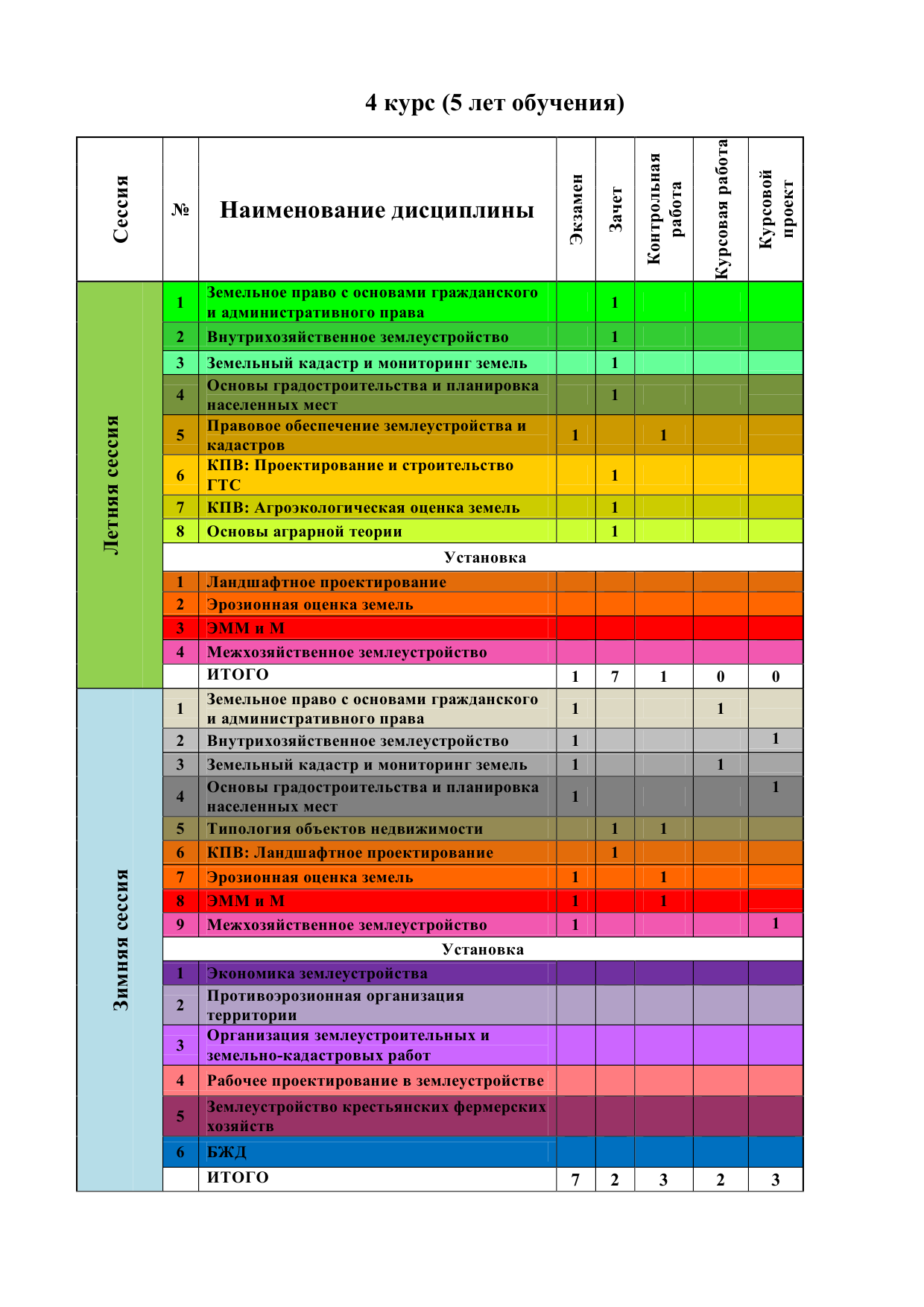 4 курс (5 лет обучения)

| Сессия | № | Наименование дисциплины | Экзамен | Зачет | Контрольная работа | Курсовая работа | Курсовой проект |
|---|---|---|---|---|---|---|---|
| Летняя сессия | 1 | Земельное право с основами гражданского и административного права | | 1 | | | |
| | 2 | Внутрихозяйственное землеустройство | | 1 | | | |
| | 3 | Земельный кадастр и мониторинг земель | | 1 | | | |
| | 4 | Основы градостроительства и планировка населенных мест | | 1 | | | |
| | 5 | Правовое обеспечение землеустройства и кадастров | 1 | | 1 | | |
| | 6 | КПВ: Проектирование и строительство ГТС | | 1 | | | |
| | 7 | КПВ: Агроэкологическая оценка земель | | 1 | | | |
| | 8 | Основы аграрной теории | | 1 | | | |
| | | Установка | | | | | |
| | 1 | Ландшафтное проектирование | | | | | |
| | 2 | Эрозионная оценка земель | | | | | |
| | 3 | ЭММ и М | | | | | |
| | 4 | Межхозяйственное землеустройство | | | | | |
| | | ИТОГО | 1 | 7 | 1 | 0 | 0 |
| Зимняя сессия | 1 | Земельное право с основами гражданского и административного права | 1 | | | 1 | |
| | 2 | Внутрихозяйственное землеустройство | 1 | | | | 1 |
| | 3 | Земельный кадастр и мониторинг земель | 1 | | | 1 | |
| | 4 | Основы градостроительства и планировка населенных мест | 1 | | | | 1 |
| | 5 | Типология объектов недвижимости | | 1 | 1 | | |
| | 6 | КПВ: Ландшафтное проектирование | | 1 | | | |
| | 7 | Эрозионная оценка земель | 1 | | 1 | | |
| | 8 | ЭММ и М | 1 | | 1 | | |
| | 9 | Межхозяйственное землеустройство | 1 | | | | 1 |
| | | Установка | | | | | |
| | 1 | Экономика землеустройства | | | | | |
| | 2 | Противоэрозионная организация территории | | | | | |
| | 3 | Организация землеустроительных и земельно-кадастровых работ | | | | | |
| | 4 | Рабочее проектирование в землеустройстве | | | | | |
| | 5 | Землеустройство крестьянских фермерских хозяйств | | | | | |
| | 6 | БЖД | | | | | |
| | | ИТОГО | 7 | 2 | 3 | 2 | 3 |